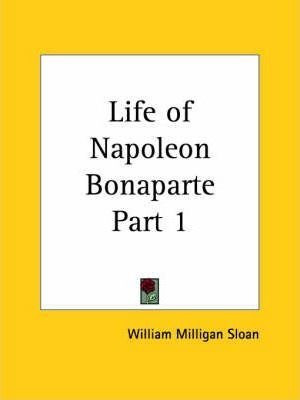 Life of Napoleon Bonaparte Part 1

William Milligan Sloan